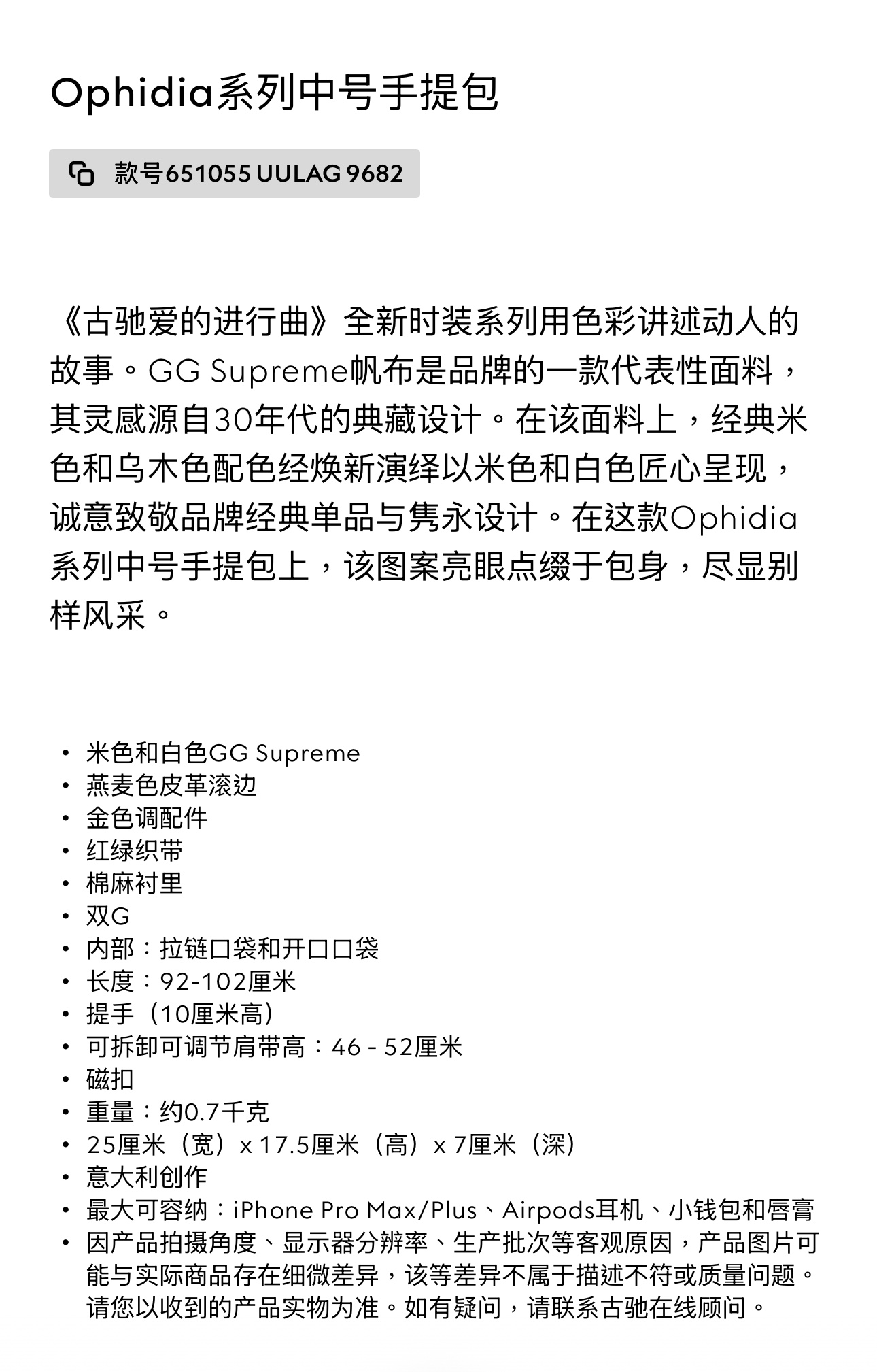 Ophidia系列中号手提包

款号651055 UULAG 9682

《古驰爱的进行曲》全新时装系列用色彩讲述动人的故事。GG Supreme帆布是品牌的一款代表性面料，其灵感源自30年代的典藏设计。在该面料上，经典米色和乌木色配色经焕新演绎以米色和白色匠心呈现，诚意致敬品牌经典单品与隽永设计。在这款Ophidia系列中号手提包上，该图案亮眼点缀于包身，尽显别样风采。

• 米色和白色GG Supreme
• 燕麦色皮革滚边
• 金色调配件
• 红绿织带
• 棉麻衬里
• 双G
• 内部：拉链口袋和开口口袋
• 长度：92-102厘米
• 提手（10厘米高）
• 可拆卸可调节肩带高：46 - 52厘米
• 磁扣
• 重量：约0.7千克
• 25厘米（宽）x 17.5厘米（高）x 7厘米（深）
• 意大利创作
• 最大可容纳：iPhone Pro Max/Plus、Airpods耳机、小钱包和唇膏
• 因产品拍摄角度、显示器分辨率、生产批次等客观原因，产品图片可能与实际商品存在细微差异，该等差异不属于描述不符或质量问题。请您以收到的产品实物为准。如有疑问，请联系古驰在线顾问。